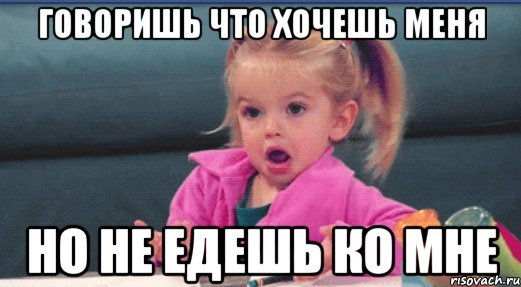 ГОВОРИШЬ ЧТО ХОЧЕШЬ МЕНЯ

НО НЕ ЕДЕШЬ КО МНЕ

risovach.ru